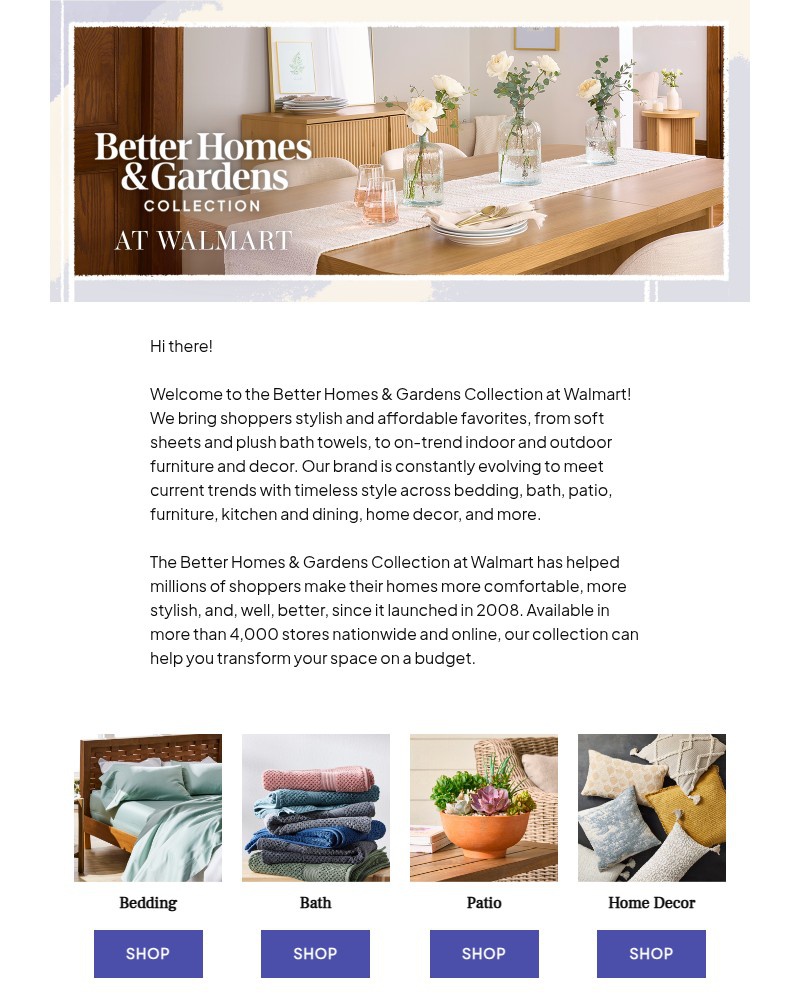 Better Homes & Gardens
COLLECTION
AT WALMART

Hi there!

Welcome to the Better Homes & Gardens Collection at Walmart! We bring shoppers stylish and affordable favorites, from soft sheets and plush bath towels, to on-trend indoor and outdoor furniture and decor. Our brand is constantly evolving to meet current trends with timeless style across bedding, bath, patio, furniture, kitchen and dining, home decor, and more.

The Better Homes & Gardens Collection at Walmart has helped millions of shoppers make their homes more comfortable, more stylish, and, well, better, since it launched in 2008. Available in more than 4,000 stores nationwide and online, our collection can help you transform your space on a budget.

Bedding
SHOP

Bath
SHOP

Patio
SHOP

Home Decor
SHOP